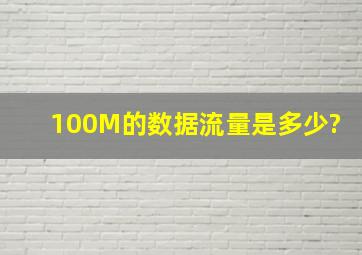 100M的数据流量是多少?